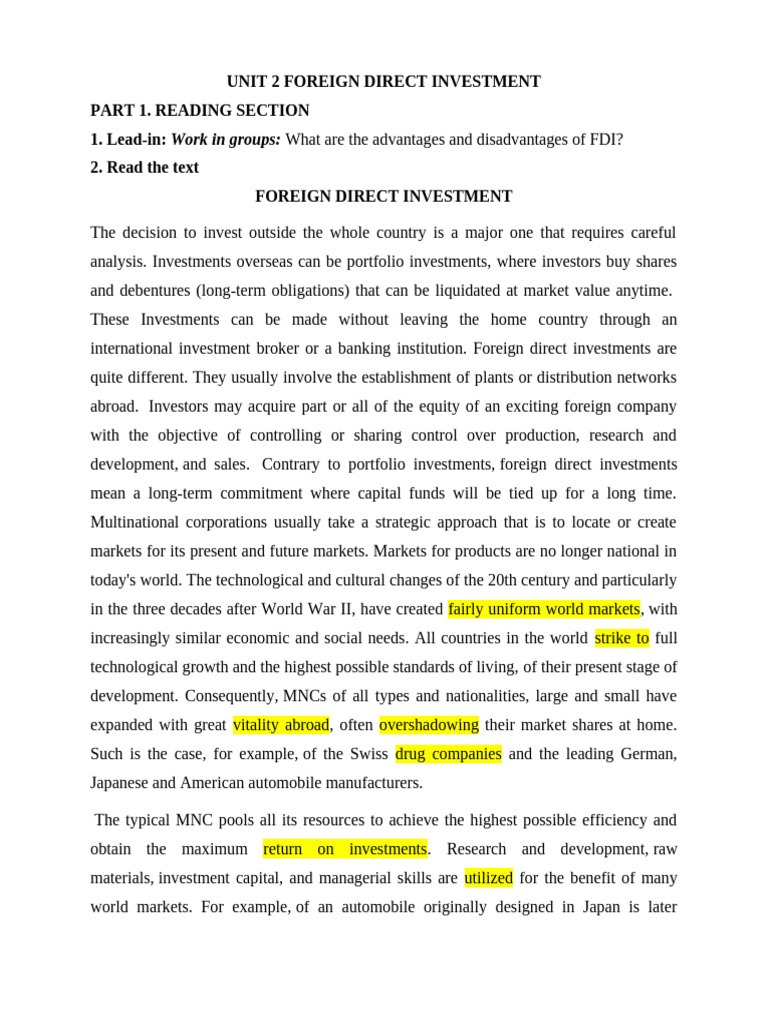 UNIT 2 FOREIGN DIRECT INVESTMENT

PART 1. READING SECTION

1. Lead-in: Work in groups: What are the advantages and disadvantages of FDI?

2. Read the text

FOREIGN DIRECT INVESTMENT

The decision to invest outside the whole country is a major one that requires careful analysis. Investments overseas can be portfolio investments, where investors buy shares and debentures (long-term obligations) that can be liquidated at market value anytime. These Investments can be made without leaving the home country through an international investment broker or a banking institution. Foreign direct investments are quite different. They usually involve the establishment of plants or distribution networks abroad. Investors may acquire part or all of the equity of an exciting foreign company with the objective of controlling or sharing control over production, research and development, and sales. Contrary to portfolio investments, foreign direct investments mean a long-term commitment where capital funds will be tied up for a long time. Multinational corporations usually take a strategic approach that is to locate or create markets for its present and future markets. Markets for products are no longer national in today's world. The technological and cultural changes of the 20th century and particularly in the three decades after World War II, have created fairly uniform world markets, with increasingly similar economic and social needs. All countries in the world strike to full technological growth and the highest possible standards of living, of their present stage of development. Consequently, MNCs of all types and nationalities, large and small have expanded with great vitality abroad, often overshadowing their market shares at home. Such is the case, for example, of the Swiss drug companies and the leading German, Japanese and American automobile manufacturers.

The typical MNC pools all its resources to achieve the highest possible efficiency and obtain the maximum return on investments. Research and development, raw materials, investment capital, and managerial skills are utilized for the benefit of many world markets. For example, of an automobile originally designed in Japan is later